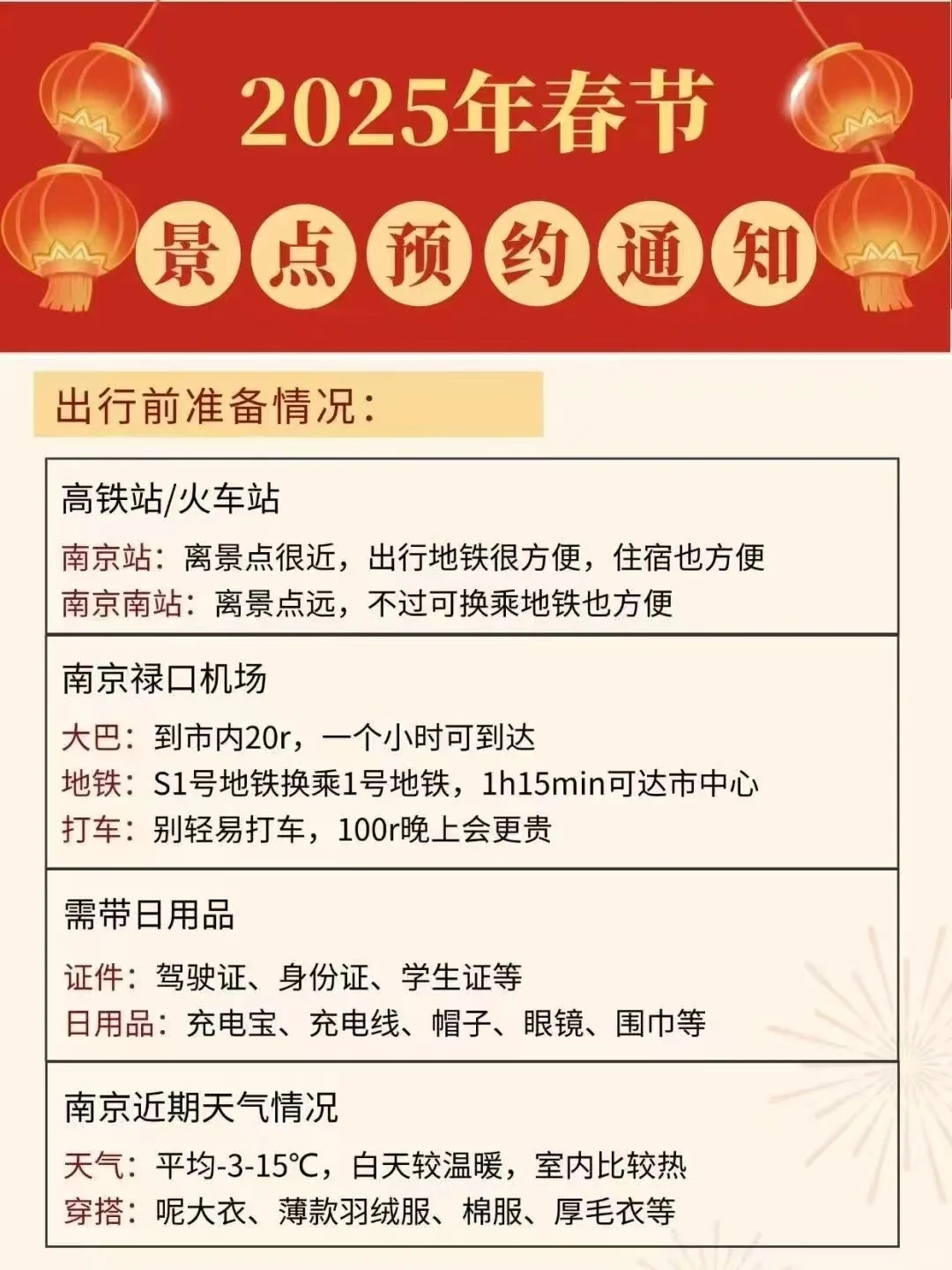 2025年春节

景点预约通知

出行前准备情况：

高铁站/火车站

南京站：离景点很近，出行地铁很方便，住宿也方便
南京南站：离景点远，不过可换乘地铁也方便

南京禄口机场

大巴：到市内20r，一个小时可到达
地铁：S1号地铁换乘1号地铁，1h15min可达市中心
打车：别轻易打车，100r晚上会更贵

需带日用品

证件：驾驶证、身份证、学生证等
日用品：充电宝、充电线、帽子、眼镜、围巾等

南京近期天气情况

天气：平均-3-15℃，白天较温暖，室内比较热
穿搭：呢大衣、薄款羽绒服、棉服、厚毛衣等